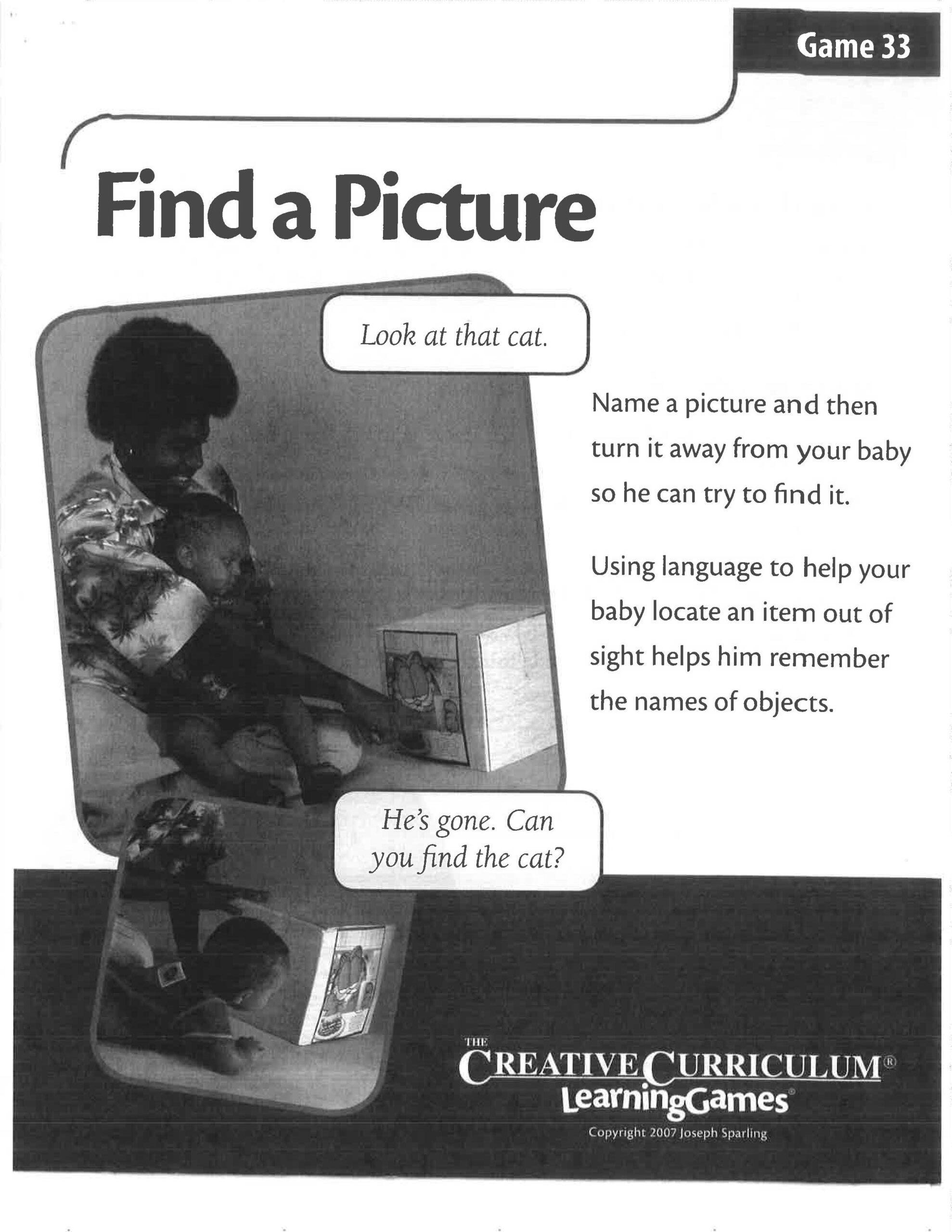 Game 33

Find a Picture

Look at that cat.

Name a picture and then turn it away from your baby so he can try to find it.

Using language to help your baby locate an item out of sight helps him remember the names of objects.

He's gone. Can you find the cat?

THE
CREATIVE CURRICULUM®
LearningGames®

Copyright 2007 Joseph Sparling